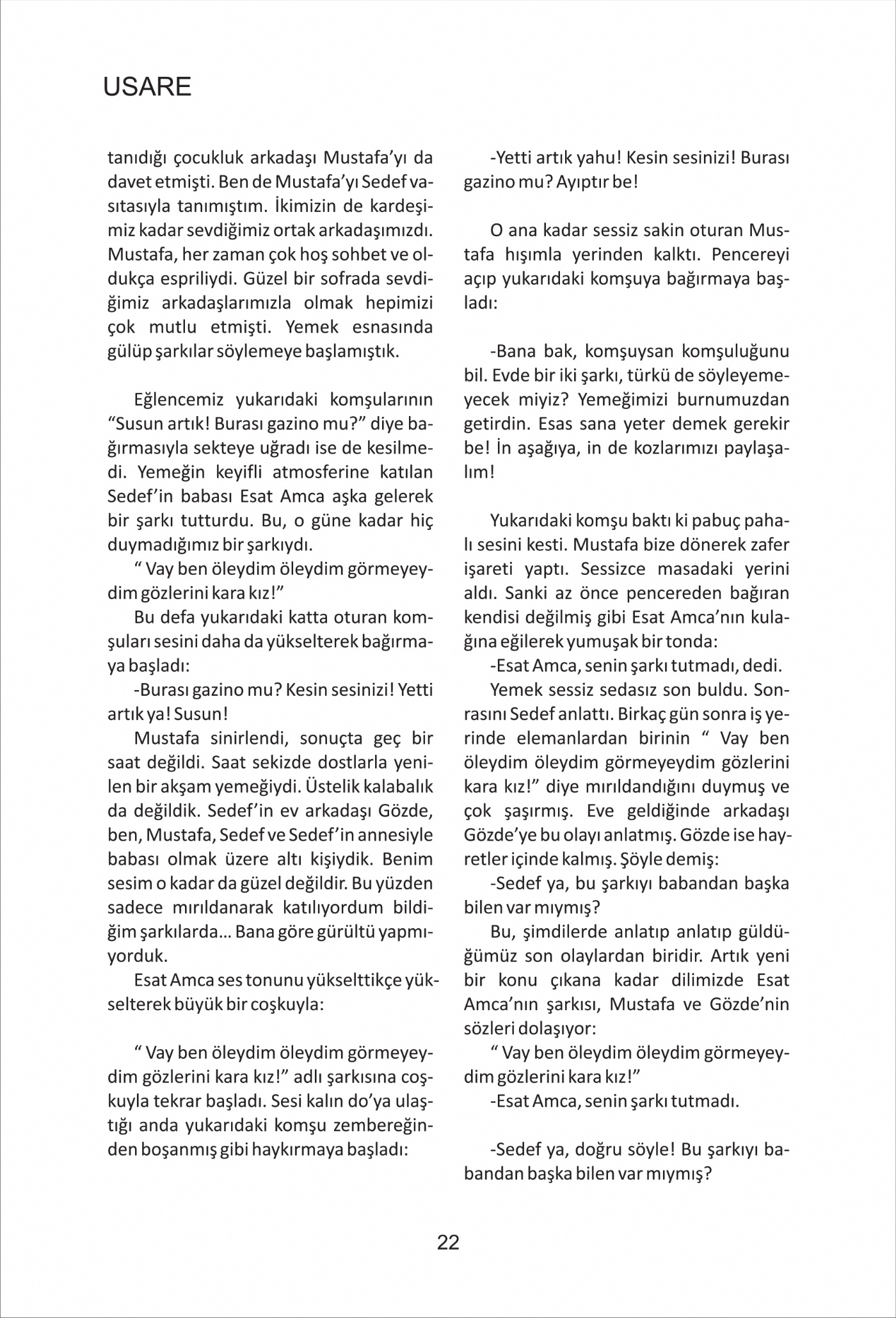 USARE

tanıdığı çocukluk arkadaşı Mustafa'yı da davet etmişti. Ben de Mustafa'yı Sedef vasıtasıyla tanımıştım. İkimizin de kardeşimiz kadar sevdiğimiz ortak arkadaşımızdı. Mustafa, her zaman çok hoş sohbet ve oldukça espriliydi. Güzel bir sofrada sevdiğimiz arkadaşlarımızla olmak hepimizi çok mutlu etmişti. Yemek esnasında gülüp şarkılar söylemeye başlamıştık.

Eğlencemiz yukarıdaki komşularının "Susun artık! Burası gazino mu?" diye bağırmasıyla sekteye uğradı ise de kesilmedi. Yemeğin keyifli atmosferine katılan Sedef'in babası Esat Amca aşka gelerek bir şarkı tutturdu. Bu, o güne kadar hiç duymadığımız bir şarkıydı.

" Vay ben öleydim öleydim görmeyeydim gözlerini kara kız!"

Bu defa yukarıdaki katta oturan komşuları sesini daha da yükselterek bağırmaya başladı:

-Burası gazino mu? Kesin sesinizi! Yetti artık ya! Susun!

Mustafa sinirlendi, sonuçta geç bir saat değildi. Saat sekizde dostlarla yenilen bir akşam yemeğiydi. Üstelik kalabalık da değildik. Sedef'in ev arkadaşı Gözde, ben, Mustafa, Sedef ve Sedef'in annesiyle babası olmak üzere altı kişiydik. Benim sesim o kadar da güzel değildir. Bu yüzden sadece mırıldanarak katılıyordum bildiğim şarkılarda... Bana göre gürültü yapmıyorduk.

Esat Amca ses tonunu yükselttikçe yükselterek büyük bir coşkuyla:

" Vay ben öleydim öleydim görmeyeydim gözlerini kara kız!" adlı şarkısına coşkuyla tekrar başladı. Sesi kalın do'ya ulaştığı anda yukarıdaki komşu zembereğinden boşanmış gibi haykırmaya başladı:

-Yetti artık yahu! Kesin sesinizi! Burası gazino mu? Ayıptır be!

O ana kadar sessiz sakin oturan Mustafa hışımla yerinden kalktı. Pencereyi açıp yukarıdaki komşuya bağırmaya başladı:

-Bana bak, komşuysan komşuluğunu bil. Evde bir iki şarkı, türkü de söyleyemeyecek miyiz? Yemeğimizi burnumuzdan getirdin. Esas sana yeter demek gerekir be! İn aşağıya, in de kozlarımızı paylaşalım!

Yukarıdaki komşu baktı ki pabuç pahalı sesini kesti. Mustafa bize dönerek zafer işareti yaptı. Sessizce masadaki yerini aldı. Sanki az önce pencereden bağıran kendisi değilmiş gibi Esat Amca'nın kulağına eğilerek yumuşak bir tonda:

-Esat Amca, senin şarkı tutmadı, dedi.

Yemek sessiz sedasız son buldu. Sonrasını Sedef anlattı. Birkaç gün sonra iş yerinde elemanlardan birinin " Vay ben öleydim öleydim görmeyeydim gözlerini kara kız!" diye mırıldandığını duymuş ve çok şaşırmış. Eve geldiğinde arkadaşı Gözde'ye bu olayı anlatmış. Gözde ise hayretler içinde kalmış. Şöyle demiş:

-Sedef ya, bu şarkıyı babandan başka bilen var mıymış?

Bu, şimdilerde anlatıp anlatıp güldüğümüz son olaylardan biridir. Artık yeni bir konu çıkana kadar dilimizde Esat Amca'nın şarkısı, Mustafa ve Gözde'nin sözleri dolaşıyor:

" Vay ben öleydim öleydim görmeyeydim gözlerini kara kız!"

-Esat Amca, senin şarkı tutmadı.

-Sedef ya, doğru söyle! Bu şarkıyı babandan başka bilen var mıymış?

22